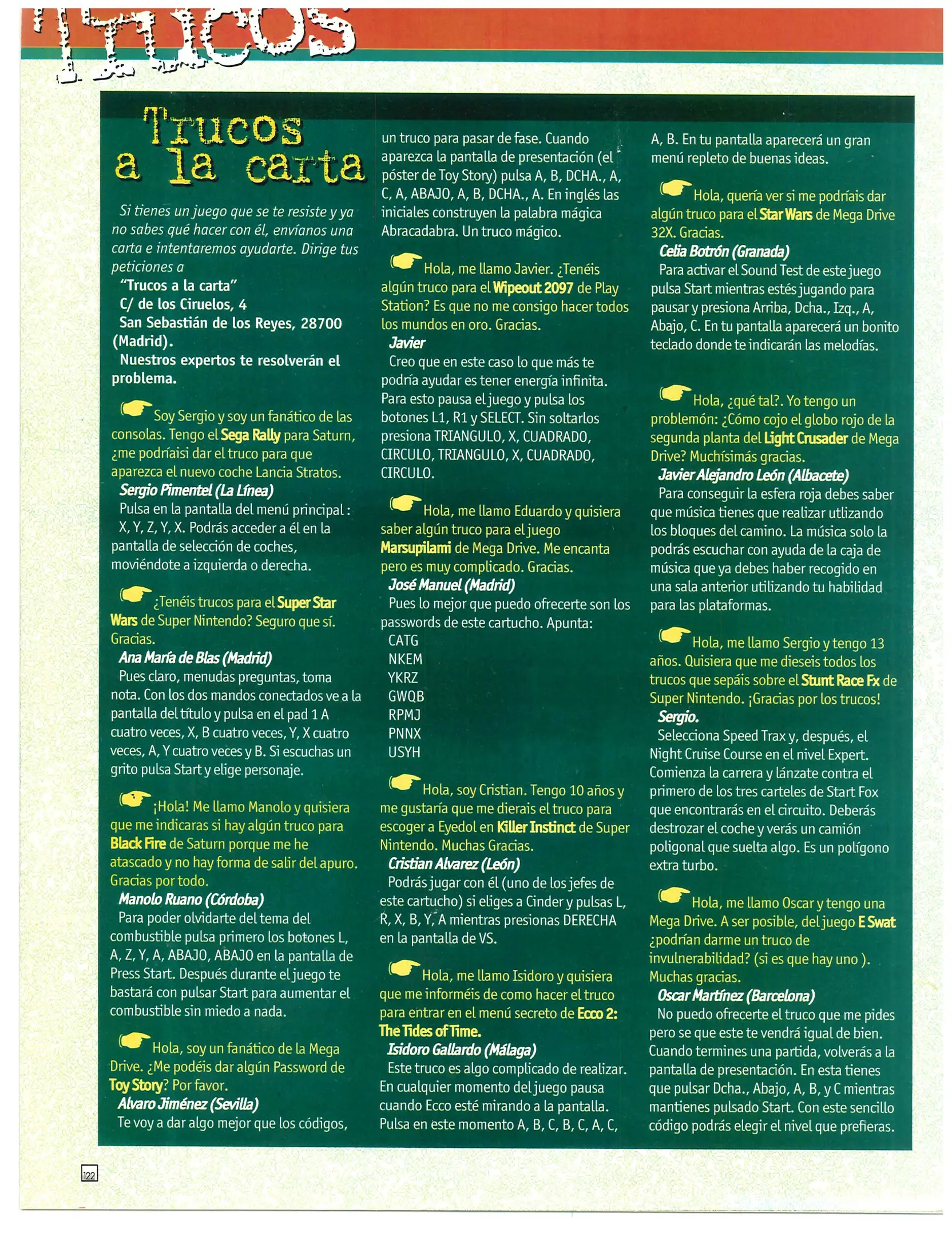 Trucos

Trucos a la carta

Si tienes un juego que se te resiste y ya no sabes qué hacer con él, envíanos una carta e intentaremos ayudarte. Dirige tus peticiones a
"Trucos a la carta"
C/ de los Ciruelos, 4
San Sebastián de los Reyes, 28700 (Madrid).
Nuestros expertos te resolverán el problema.

Soy Sergio y soy un fanático de las consolas. Tengo el Sega Rally para Saturn, ¿me podríaisi dar el truco para que aparezca el nuevo coche Lancia Stratos.
Sergio Pimentel (La Línea)
Pulsa en la pantalla del menú principal : X, Y, Z, Y, X. Podrás acceder a él en la pantalla de selección de coches, moviéndote a izquierda o derecha.

¿Tenéis trucos para el Super Star Wars de Super Nintendo? Seguro que sí. Gracias.
Ana María de Blas (Madrid)
Pues claro, menudas preguntas, toma nota. Con los dos mandos conectados ve a la pantalla del título y pulsa en el pad 1 A cuatro veces, X, B cuatro veces, Y, X cuatro veces, A, Y cuatro veces y B. Si escuchas un grito pulsa Start y elige personaje.

¡Hola! Me llamo Manolo y quisiera que me indicaras si hay algún truco para Black Fire de Saturn porque me he atascado y no hay forma de salir del apuro. Gracias por todo.
Manolo Ruano (Córdoba)
Para poder olvidarte del tema del combustible pulsa primero los botones L, A, Z, Y, A, ABAJO, ABAJO en la pantalla de Press Start. Después durante el juego te bastará con pulsar Start para aumentar el combustible sin miedo a nada.

Hola, soy un fanático de la Mega Drive. ¿Me podéis dar algún Password de Toy Story? Por favor.
Alvaro Jiménez (Sevilla)
Te voy a dar algo mejor que los códigos, un truco para pasar de fase. Cuando aparezca la pantalla de presentación (el póster de Toy Story) pulsa A, B, DCHA., A, C, A, ABAJO, A, B, DCHA., A. En inglés las iniciales construyen la palabra mágica Abracadabra. Un truco mágico.

Hola, me llamo Javier. ¿Tenéis algún truco para el Wipeout 2097 de Play Station? Es que no me consigo hacer todos los mundos en oro. Gracias.
Javier
Creo que en este caso lo que más te podría ayudar es tener energía infinita. Para esto pausa el juego y pulsa los botones L1, R1 y SELECT. Sin soltarlos presiona TRIANGULO, X, CUADRADO, CIRCULO, TRIANGULO, X, CUADRADO, CIRCULO.

Hola, me llamo Eduardo y quisiera saber algún truco para el juego Marsupilami de Mega Drive. Me encanta pero es muy complicado. Gracias.
José Manuel (Madrid)
Pues lo mejor que puedo ofrecerte son los passwords de este cartucho. Apunta:
CATG
NKEM
YKRZ
GWQB
RPMJ
PNNX
USYH

Hola, soy Cristian. Tengo 10 años y me gustaría que me dierais el truco para escoger a Eyedol en Killer Instinct de Super Nintendo. Muchas Gracias.
Cristian Alvarez (León)
Podrás jugar con él (uno de los jefes de este cartucho) si eliges a Cinder y pulsas L, R, X, B, Y, A mientras presionas DERECHA en la pantalla de VS.

Hola, me llamo Isidoro y quisiera que me informéis de como hacer el truco para entrar en el menú secreto de Ecco 2: The Tides of Time.
Isidoro Gallardo (Málaga)
Este truco es algo complicado de realizar. En cualquier momento del juego pausa cuando Ecco esté mirando a la pantalla. Pulsa en este momento A, B, C, B, C, A, C, A, B. En tu pantalla aparecerá un gran menú repleto de buenas ideas.

Hola, quería ver si me podríais dar algún truco para el Star Wars de Mega Drive 32X. Gracias.
Celia Botrón (Granada)
Para activar el Sound Test de este juego pulsa Start mientras estés jugando para pausar y presiona Arriba, Dcha., Izq., A, Abajo, C. En tu pantalla aparecerá un bonito teclado donde te indicarán las melodías.

Hola, ¿qué tal?. Yo tengo un problemón: ¿Cómo cojo el globo rojo de la segunda planta del Light Crusader de Mega Drive? Muchísimás gracias.
Javier Alejandro León (Albacete)
Para conseguir la esfera roja debes saber que música tienes que realizar utlizando los bloques del camino. La música solo la podrás escuchar con ayuda de la caja de música que ya debes haber recogido en una sala anterior utilizando tu habilidad para las plataformas.

Hola, me llamo Sergio y tengo 13 años. Quisiera que me dieseis todos los trucos que sepáis sobre el Stunt Race Fx de Super Nintendo. ¡Gracias por los trucos!
Sergio.
Selecciona Speed Trax y, después, el Night Cruise Course en el nivel Expert. Comienza la carrera y lánzate contra el primero de los tres carteles de Start Fox que encontrarás en el circuito. Deberás destrozar el coche y verás un camión poligonal que suelta algo. Es un polígono extra turbo.

Hola, me llamo Oscar y tengo una Mega Drive. A ser posible, del juego E Swat ¿podrían darme un truco de invulnerabilidad? (si es que hay uno ). Muchas gracias.
Oscar Martínez (Barcelona)
No puedo ofrecerte el truco que me pides pero se que este te vendrá igual de bien. Cuando termines una partida, volverás a la pantalla de presentación. En esta tienes que pulsar Dcha., Abajo, A, B, y C mientras mantienes pulsado Start. Con este sencillo código podrás elegir el nivel que prefieras.

122